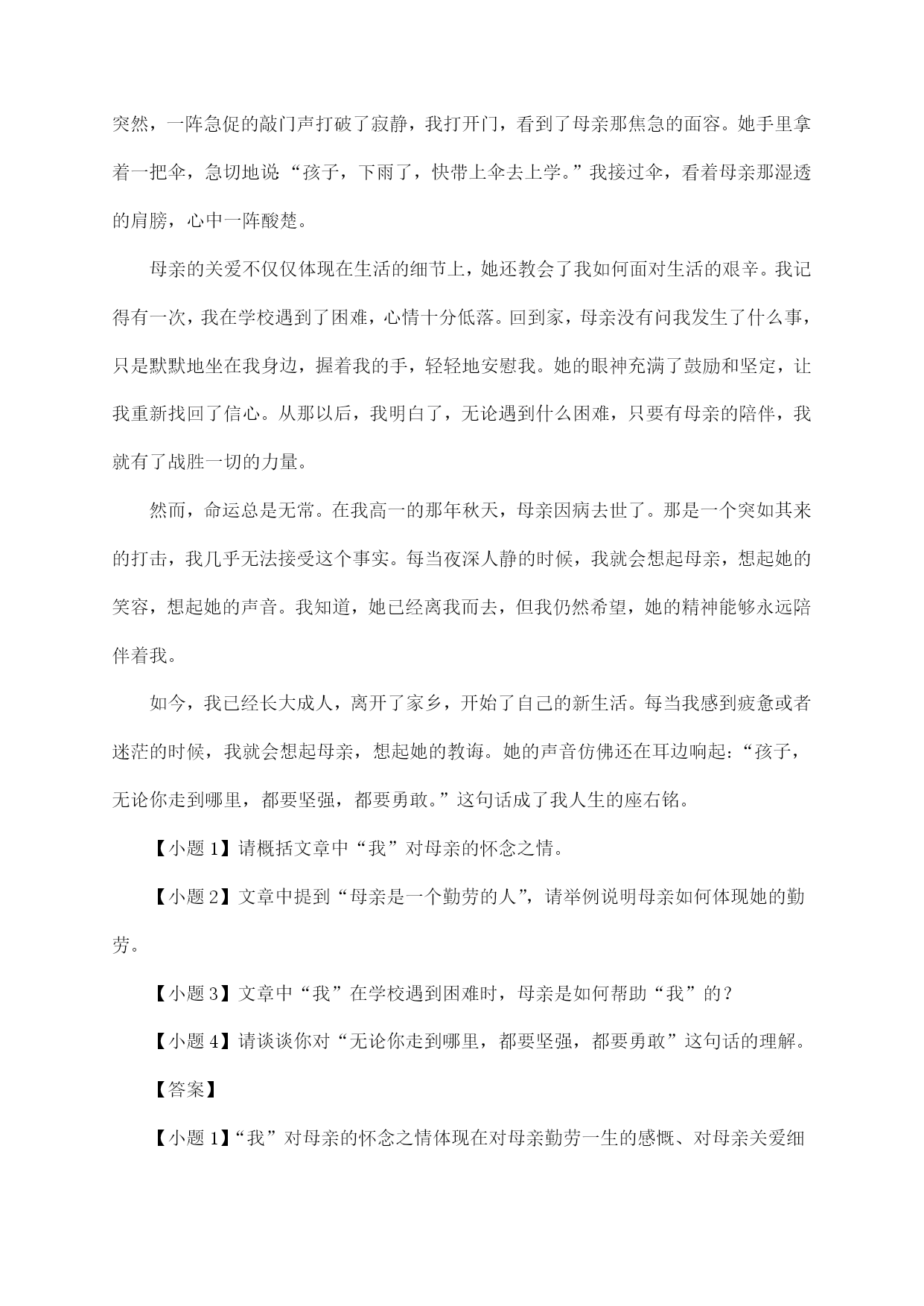 突然，一阵急促的敲门声打破了寂静，我打开门，看到了母亲那焦急的面容。她手里拿着一把伞，急切地说“孩子，下雨了，快带上伞去上学。”我接过伞，看着母亲那湿透的肩膀，心中一阵酸楚。

母亲的关爱不仅仅体现在生活的细节上，她还教会了我如何面对生活的艰辛。我记得有一次，我在学校遇到了困难，心情十分低落。回到家，母亲没有问我发生了什么事，只是默默地坐在我身边，握着我的手，轻轻地安慰我。她的眼神充满了鼓励和坚定，让我重新找回了信心。从那以后，我明白了，无论遇到什么困难，只要有母亲的陪伴，我就有了战胜一切的力量。

然而，命运总是无常。在我高一的那年秋天，母亲因病去世了。那是一个突如其来的打击，我几乎无法接受这个事实。每当夜深人静的时候，我就会想起母亲，想起她的笑容，想起她的声音。我知道，她已经离我而去，但我仍然希望，她的精神能够永远陪伴着我。

如今，我已经长大成人，离开了家乡，开始了自己的新生活。每当我感到疲惫或者迷茫的时候，我就会想起母亲，想起她的教诲。她的声音仿佛还在耳边响起：“孩子，无论你走到哪里，都要坚强，都要勇敢。”这句话成了我人生的座右铭。

【小题1】请概括文章中“我”对母亲的怀念之情。

【小题2】文章中提到“母亲是一个勤劳的人”，请举例说明母亲如何体现她的勤劳。

【小题3】文章中“我”在学校遇到困难时，母亲是如何帮助“我”的？

【小题4】请谈谈你对“无论你走到哪里，都要坚强，都要勇敢”这句话的理解。

【答案】

【小题1】“我”对母亲的怀念之情体现在对母亲勤劳一生的感慨、对母亲关爱细